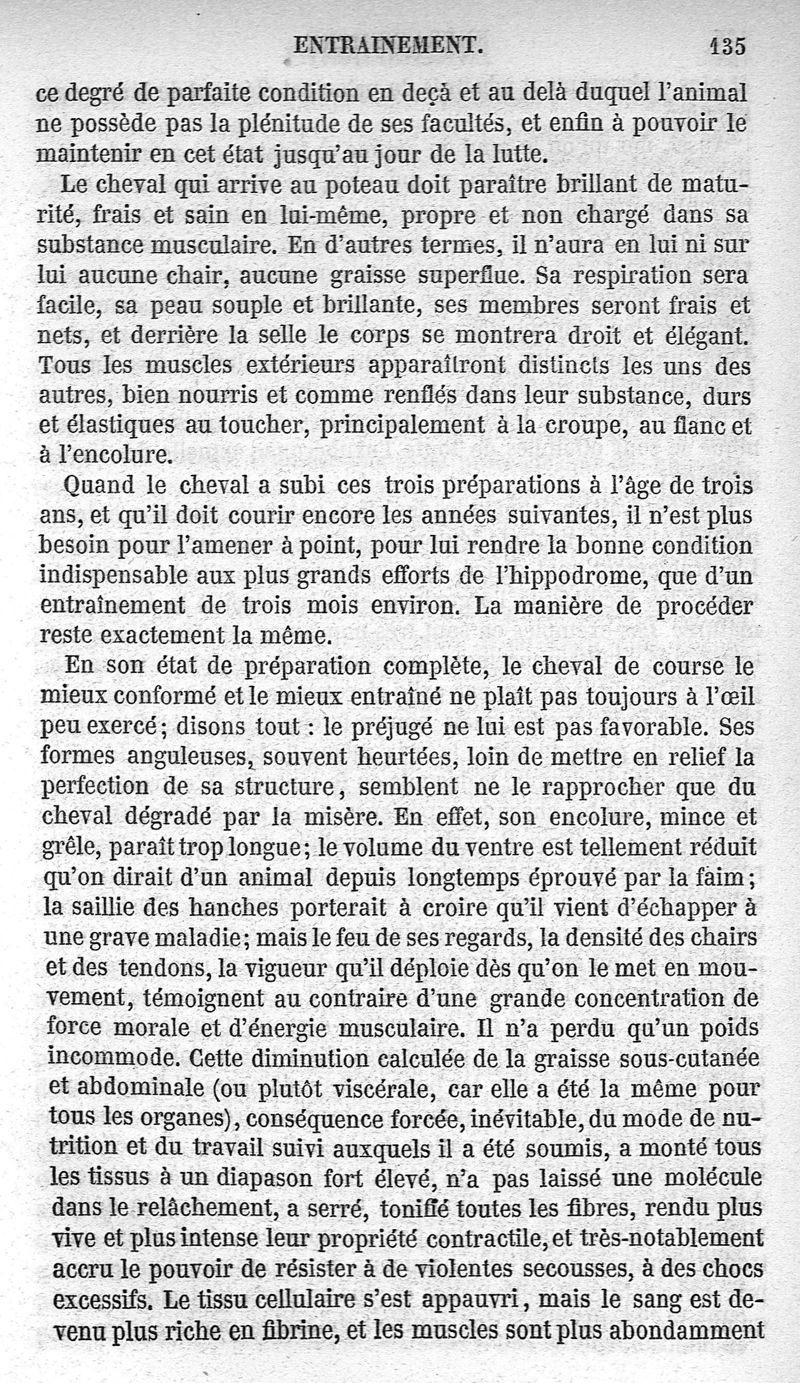 ENTRAINEMENT. 135

ce degré de parfaite condition en deçà et au delà duquel l'animal ne possède pas la plénitude de ses facultés, et enfin à pouvoir le maintenir en cet état jusqu'au jour de la lutte.

Le cheval qui arrive au poteau doit paraître brillant de maturité, frais et sain en lui-même, propre et non chargé dans sa substance musculaire. En d'autres termes, il n'aura en lui ni sur lui aucune chair, aucune graisse superflue. Sa respiration sera facile, sa peau souple et brillante, ses membres seront frais et nets, et derrière la selle le corps se montrera droit et élégant. Tous les muscles extérieurs apparaîtront distincts les uns des autres, bien nourris et comme renflés dans leur substance, durs et élastiques au toucher, principalement à la croupe, au flanc et à l'encolure.

Quand le cheval a subi ces trois préparations à l'âge de trois ans, et qu'il doit courir encore les années suivantes, il n'est plus besoin pour l'amener à point, pour lui rendre la bonne condition indispensable aux plus grands efforts de l'hippodrome, que d'un entraînement de trois mois environ. La manière de procéder reste exactement la même.

En son état de préparation complète, le cheval de course le mieux conformé et le mieux entraîné ne plaît pas toujours à l'œil peu exercé; disons tout : le préjugé ne lui est pas favorable. Ses formes anguleuses, souvent heurtées, loin de mettre en relief la perfection de sa structure, semblent ne le rapprocher que du cheval dégradé par la misère. En effet, son encolure, mince et grêle, paraît trop longue; le volume du ventre est tellement réduit qu'on dirait d'un animal depuis longtemps éprouvé par la faim; la saillie des hanches porterait à croire qu'il vient d'échapper à une grave maladie; mais le feu de ses regards, la densité des chairs et des tendons, la vigueur qu'il déploie dès qu'on le met en mouvement, témoignent au contraire d'une grande concentration de force morale et d'énergie musculaire. Il n'a perdu qu'un poids incommode. Cette diminution calculée de la graisse sous-cutanée et abdominale (ou plutôt viscérale, car elle a été la même pour tous les organes), conséquence forcée, inévitable, du mode de nutrition et du travail suivi auxquels il a été soumis, a monté tous les tissus à un diapason fort élevé, n'a pas laissé une molécule dans le relâchement, a serré, tonifié toutes les fibres, rendu plus vive et plus intense leur propriété contractile, et très-notablement accru le pouvoir de résister à de violentes secousses, à des chocs excessifs. Le tissu cellulaire s'est appauvri, mais le sang est devenu plus riche en fibrine, et les muscles sont plus abondamment